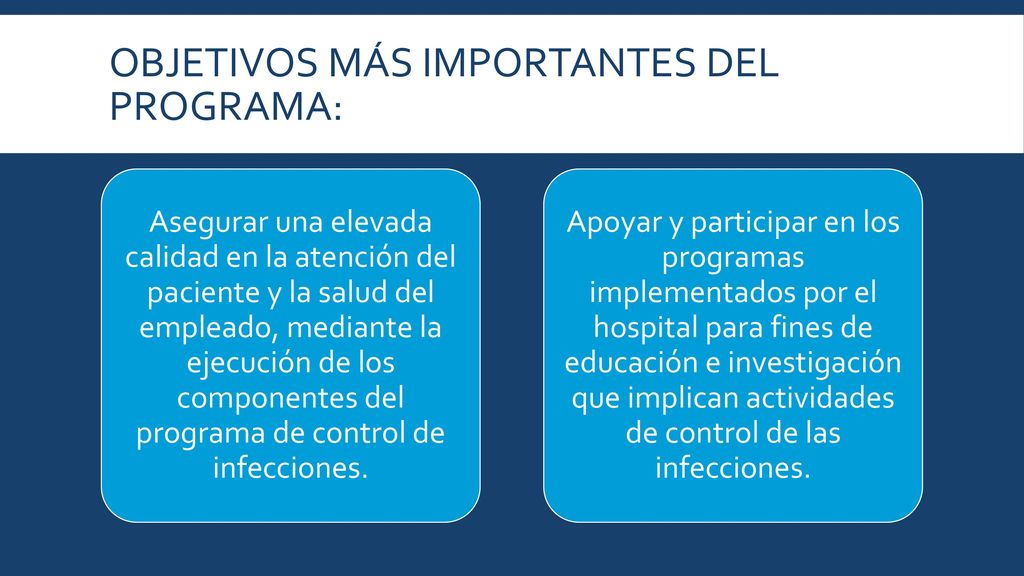 OBJETIVOS MÁS IMPORTANTES DEL PROGRAMA:

Asegurar una elevada calidad en la atención del paciente y la salud del empleado, mediante la ejecución de los componentes del programa de control de infecciones.

Apoyar y participar en los programas implementados por el hospital para fines de educación e investigación que implican actividades de control de las infecciones.